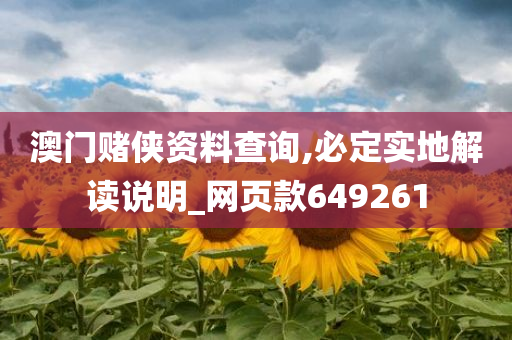 澳门赌侠资料查询,必定实地解读说明_网页款649261